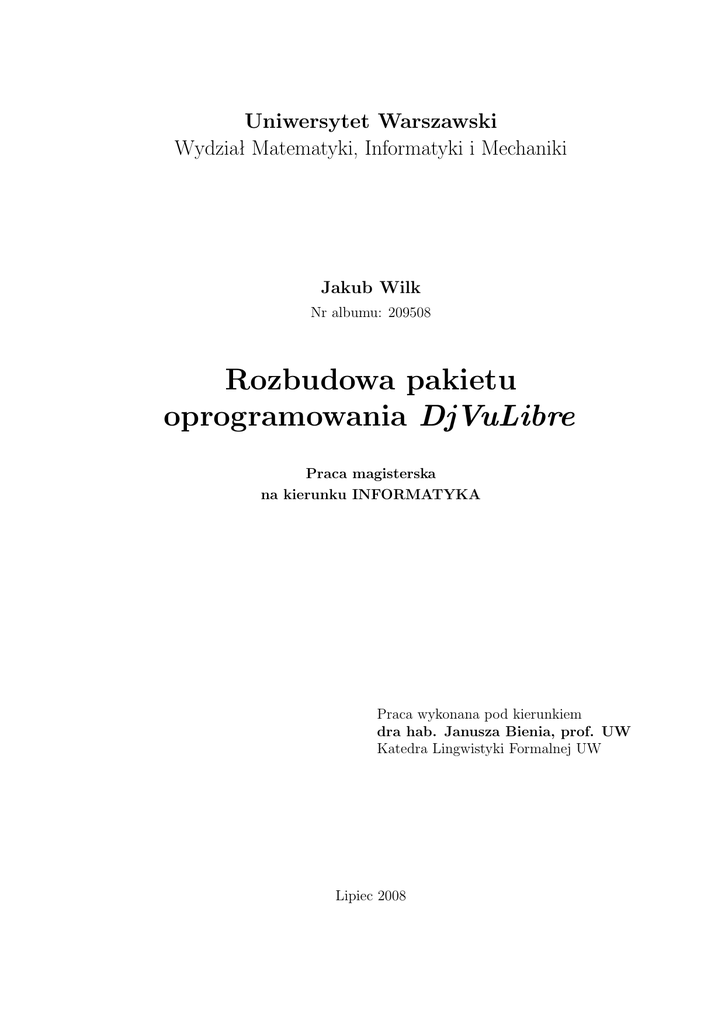 Uniwersytet Warszawski
Wydział Matematyki, Informatyki i Mechaniki

Jakub Wilk
Nr albumu: 209508

Rozbudowa pakietu oprogramowania DjVuLibre

Praca magisterska
na kierunku INFORMATYKA

Praca wykonana pod kierunkiem
dra hab. Janusza Bienia, prof. UW
Katedra Lingwistyki Formalnej UW

Lipiec 2008